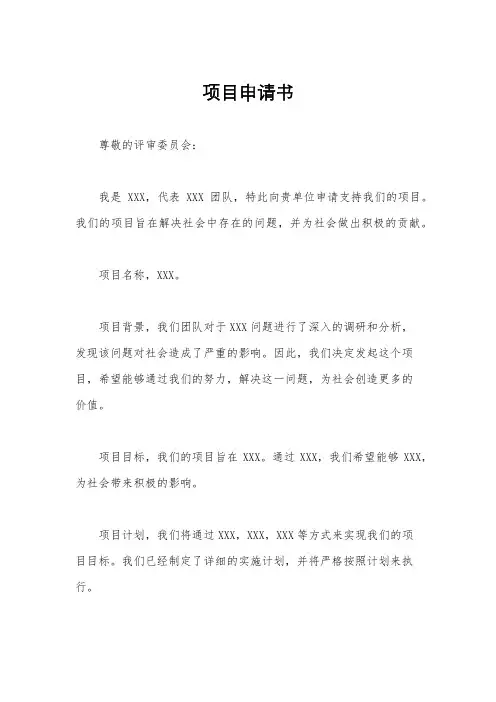 项目申请书

尊敬的评审委员会:

我是 XXX，代表 XXX 团队，特此向贵单位申请支持我们的项目。我们的项目旨在解决社会中存在的问题，并为社会做出积极的贡献。

项目名称，XXX。

项目背景，我们团队对于 XXX 问题进行了深入的调研和分析，发现该问题对社会造成了严重的影响。因此，我们决定发起这个项目，希望能够通过我们的努力，解决这一问题，为社会创造更多的价值。

项目目标，我们的项目旨在 XXX。通过 XXX，我们希望能够 XXX，为社会带来积极的影响。

项目计划，我们将通过 XXX，XXX，XXX 等方式来实现我们的项目目标。我们已经制定了详细的实施计划，并将严格按照计划来执行。